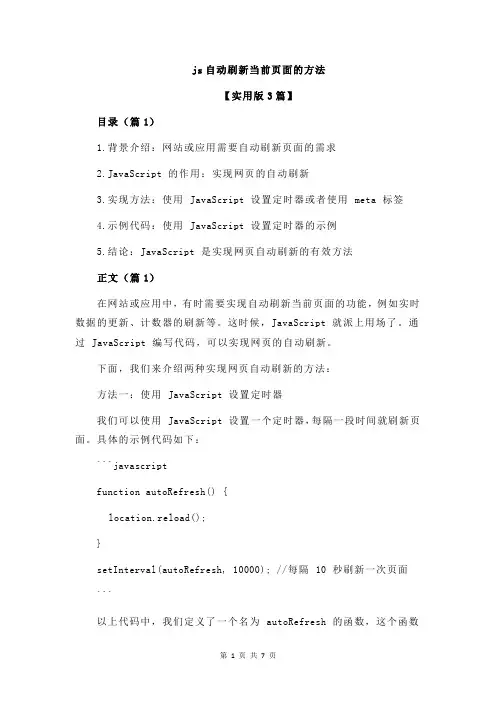 js 自动刷新当前页面的方法

【实用版 3 篇】

目录（篇 1）

1.背景介绍：网站或应用需要自动刷新页面的需求

2.JavaScript 的作用：实现网页的自动刷新

3.实现方法：使用 JavaScript 设置定时器或者使用 meta 标签

4.示例代码：使用 JavaScript 设置定时器的示例

5.结论：JavaScript 是实现网页自动刷新的有效方法

正文（篇 1）

在网站或应用中，有时需要实现自动刷新当前页面的功能，例如实时数据的更新、计数器的刷新等。这时候，JavaScript 就派上用场了。通过 JavaScript 编写代码，可以实现网页的自动刷新。

下面，我们来介绍两种实现网页自动刷新的方法：

方法一：使用 JavaScript 设置定时器

我们可以使用 JavaScript 设置一个定时器，每隔一段时间就刷新页面。具体的示例代码如下：

```javascript

function autoRefresh() {

location.reload();

}

setInterval(autoRefresh, 10000); //每隔 10 秒刷新一次页面

```

以上代码中，我们定义了一个名为 autoRefresh 的函数，这个函数

第 1 页 共 7 页